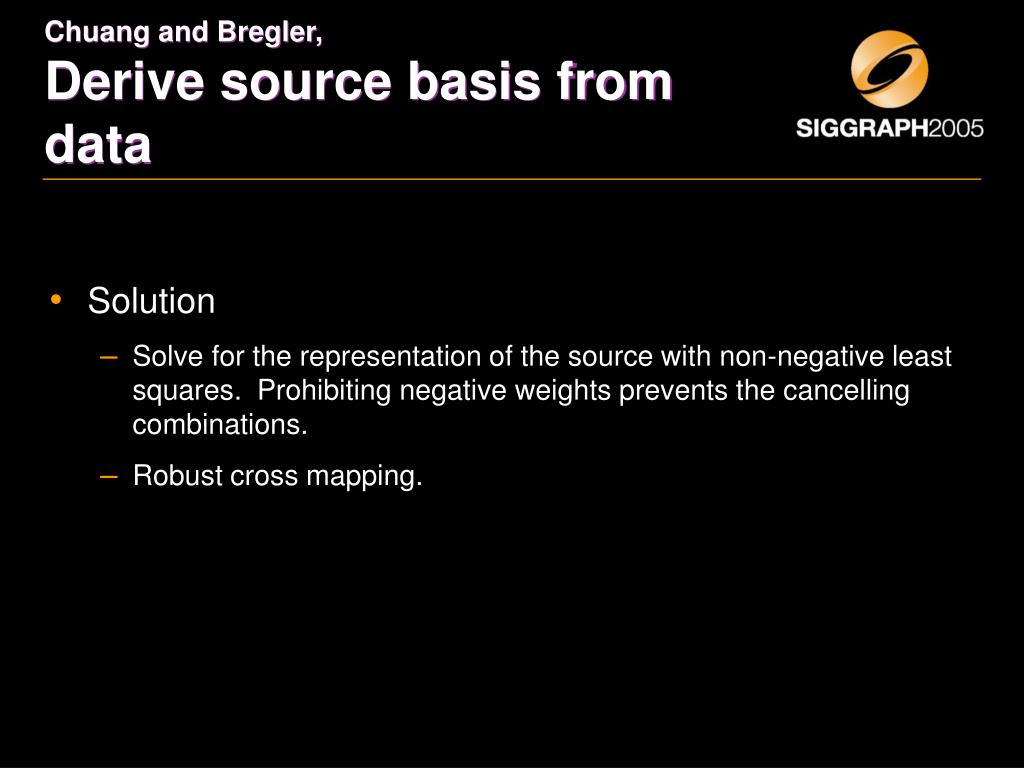 Chuang and Bregler,
Derive source basis from data

SIGGRAPH2005

• Solution
– Solve for the representation of the source with non-negative least squares. Prohibiting negative weights prevents the cancelling combinations.
– Robust cross mapping.